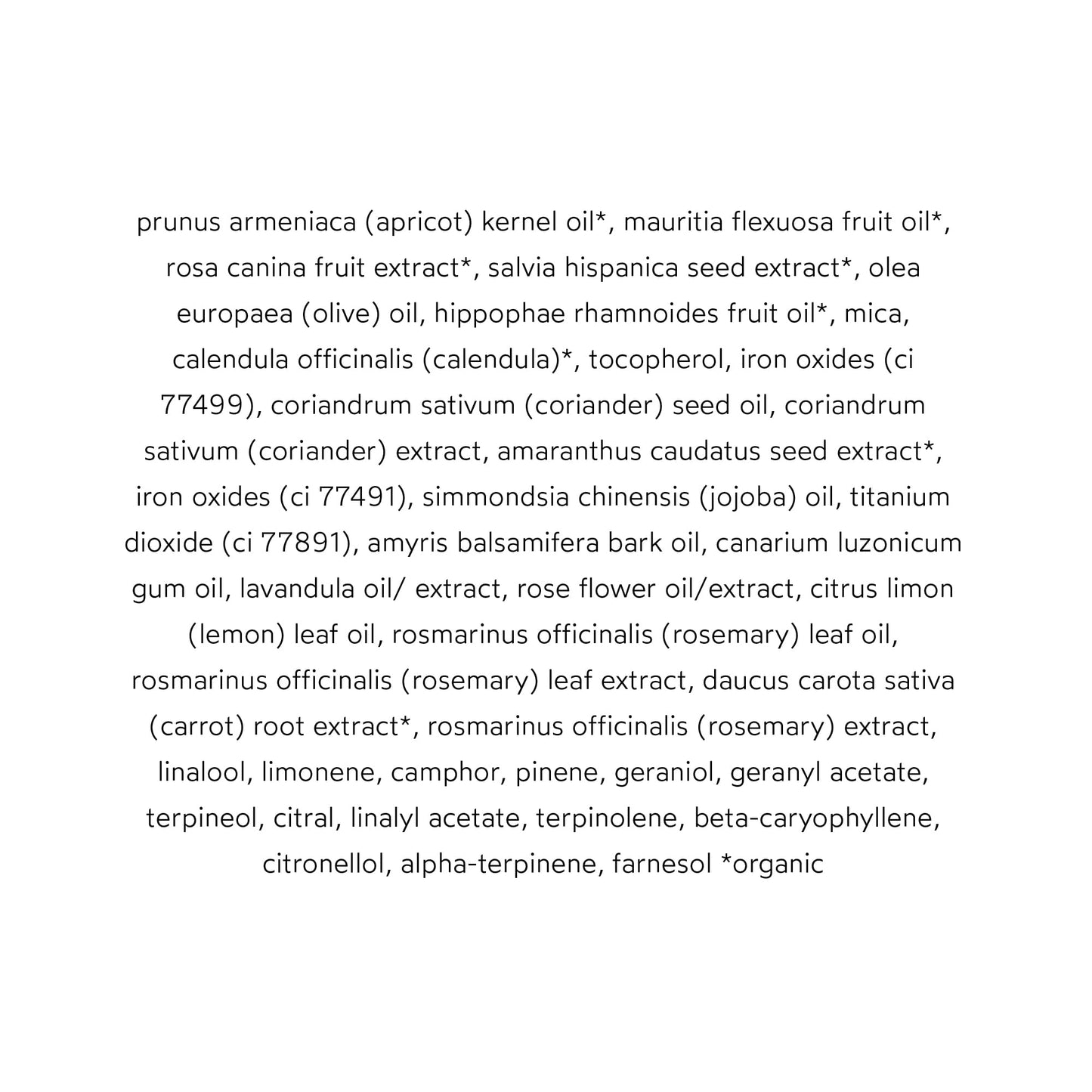 prunus armeniaca (apricot) kernel oil*, mauritia flexuosa fruit oil*, rosa canina fruit extract*, salvia hispanica seed extract*, olea europaea (olive) oil, hippophae rhamnoides fruit oil*, mica, calendula officinalis (calendula)*, tocopherol, iron oxides (ci 77499), coriandrum sativum (coriander) seed oil, coriandrum sativum (coriander) extract, amaranthus caudatus seed extract*, iron oxides (ci 77491), simmondsia chinensis (jojoba) oil, titanium dioxide (ci 77891), amyris balsamifera bark oil, canarium luzonicum gum oil, lavandula oil/ extract, rose flower oil/extract, citrus limon (lemon) leaf oil, rosmarinus officinalis (rosemary) leaf oil, rosmarinus officinalis (rosemary) leaf extract, daucus carota sativa (carrot) root extract*, rosmarinus officinalis (rosemary) extract, linalool, limonene, camphor, pinene, geraniol, geranyl acetate, terpineol, citral, linalyl acetate, terpinolene, beta-caryophyllene, citronellol, alpha-terpinene, farnesol *organic